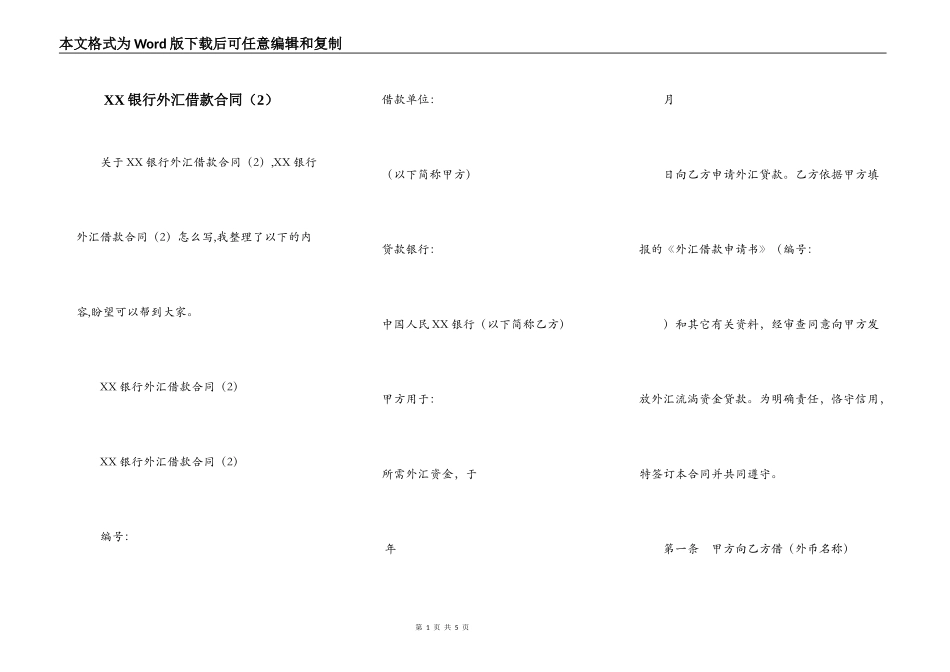 本文格式为Word版下载后可任意编辑和复制

XX银行外汇借款合同（2）

关于XX银行外汇借款合同（2）,XX银行外汇借款合同（2）怎么写,我整理了以下的内容,盼望可以帮到大家。

XX银行外汇借款合同（2）

XX银行外汇借款合同（2）

编号:

借款单位:

（以下简称甲方）

贷款银行:

中国人民XX银行（以下简称乙方）

甲方用于:

所需外汇资金，于

年

月

日向乙方申请外汇贷款。乙方依据甲方填报的《外汇借款申请书》（编号:

）和其它有关资料，经审查同意向甲方发放外汇流淌资金贷款。为明确责任，恪守信用，特签订本合同并共同遵守。

第一条　甲方向乙方借（外币名称）

第 1 页 共 5 页